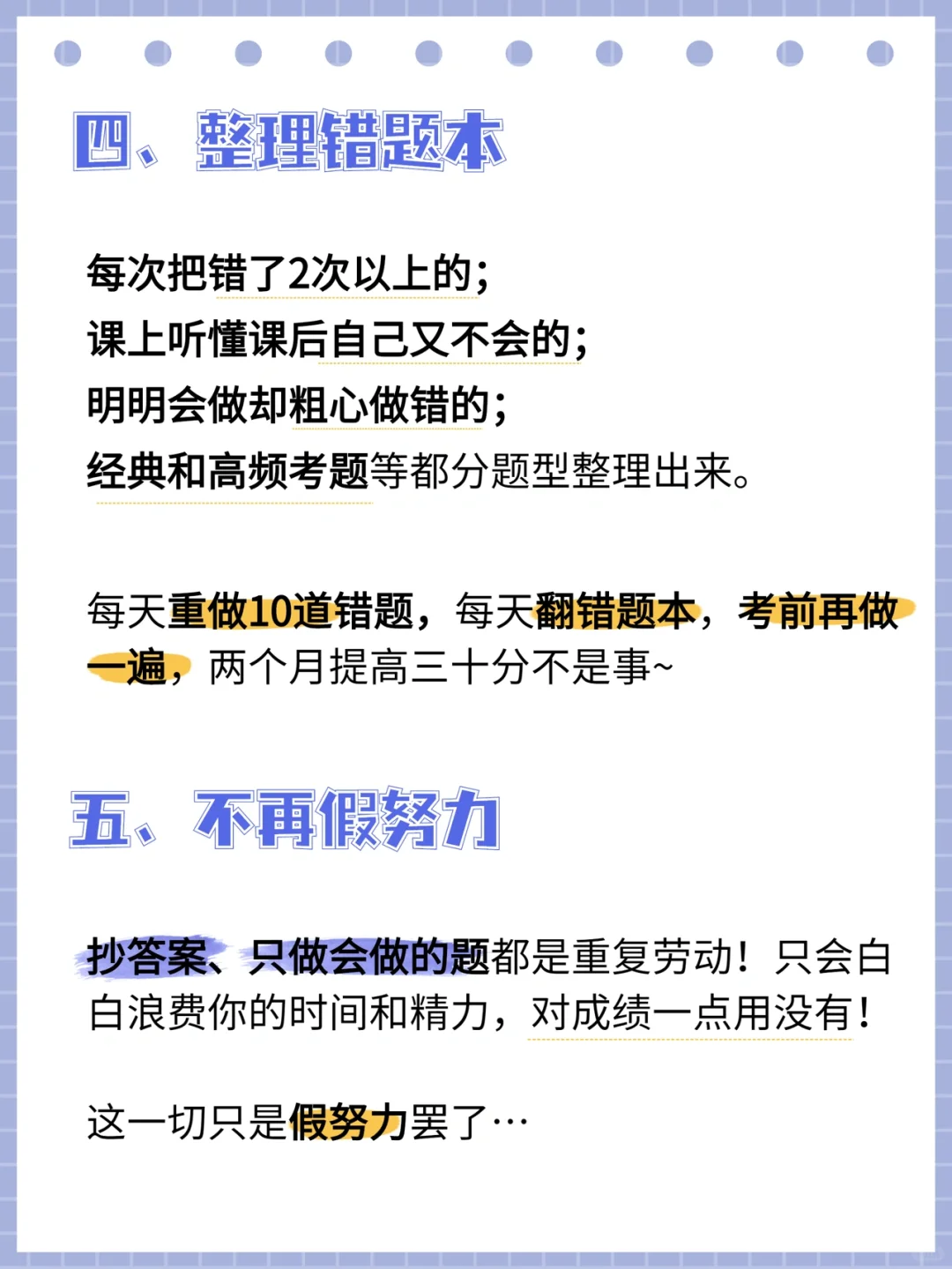 四、整理错题本

每次把错了2次以上的;
课上听懂课后自己又不会的;
明明会做却粗心做错的;
经典和高频考题等都分题型整理出来。

每天重做10道错题，每天翻错题本，考前再做一遍，两个月提高三十分不是事~

五、不再假努力

抄答案、只做会做的题都是重复劳动！只会白白浪费你的时间和精力，对成绩一点用没有！

这一切只是假努力罢了…